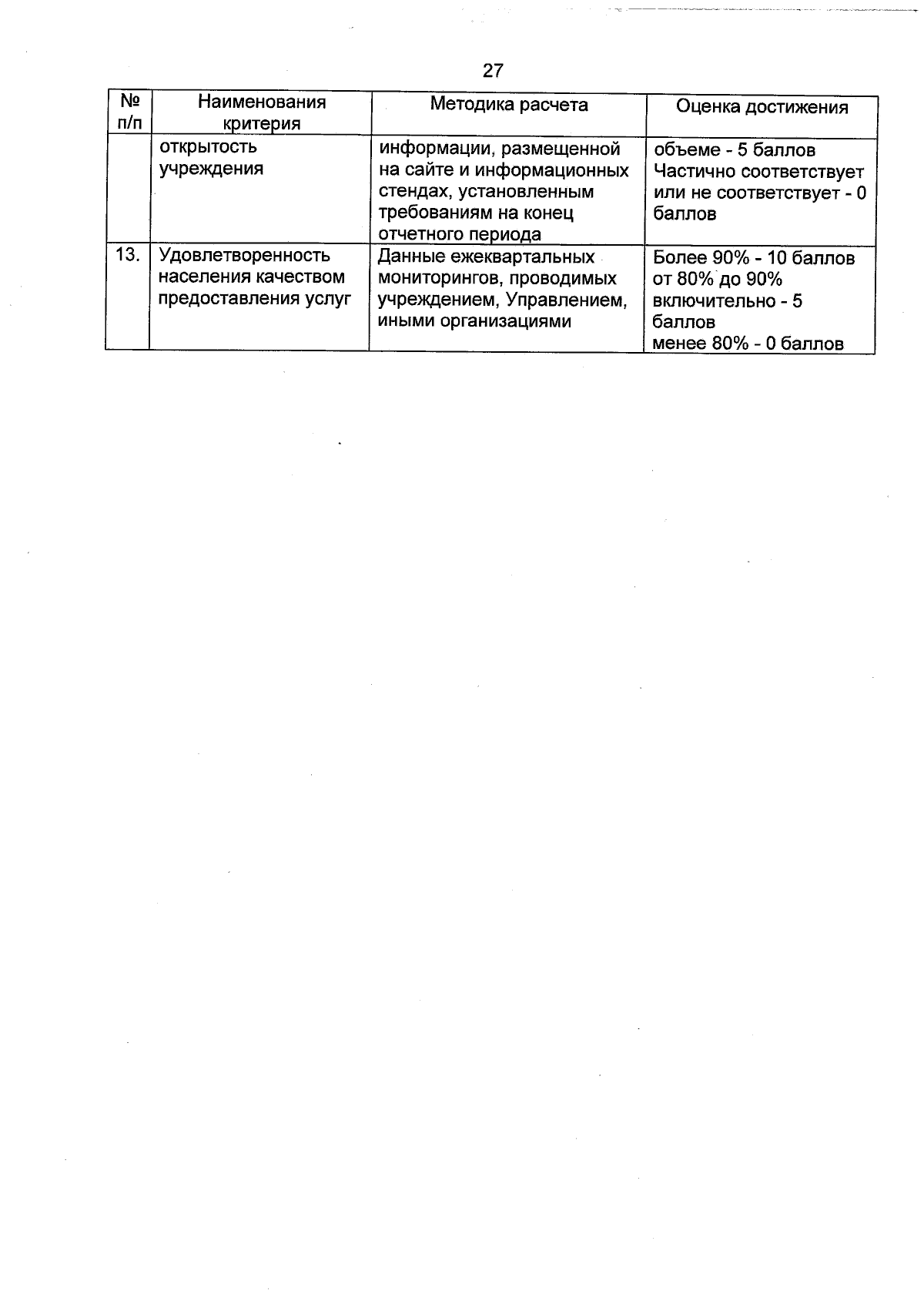 27

| № п/п | Наименования критерия | Методика расчета | Оценка достижения |
|---|---|---|---|
| | открытость учреждения | информации, размещенной на сайте и информационных стендах, установленным требованиям на конец отчетного периода | объеме - 5 баллов Частично соответствует или не соответствует - 0 баллов |
| 13. | Удовлетворенность населения качеством предоставления услуг | Данные ежеквартальных мониторингов, проводимых учреждением, Управлением, иными организациями | Более 90% - 10 баллов от 80% до 90% включительно - 5 баллов менее 80% - 0 баллов |